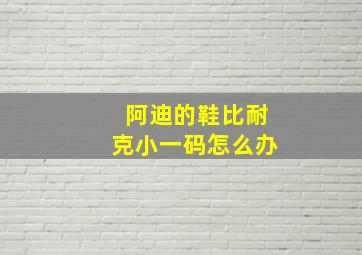 阿迪的鞋比耐克小一码怎么办